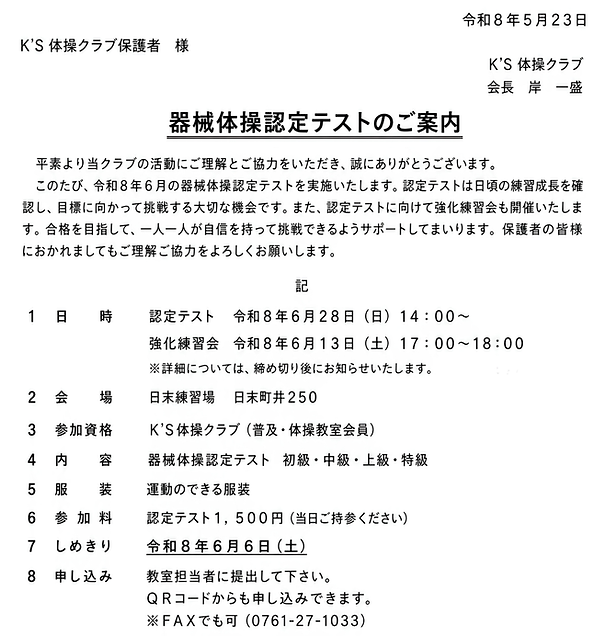 令和８年５月２３日

K'S 体操クラブ保護者　様

K'S 体操クラブ
会長　岸　一盛

器械体操認定テストのご案内

平素より当クラブの活動にご理解とご協力をいただき、誠にありがとうございます。

このたび、令和８年６月の器械体操認定テストを実施いたします。認定テストは日頃の練習成長を確認し、目標に向かって挑戦する大切な機会です。また、認定テストに向けて強化練習会も開催いたします。合格を目指して、一人一人が自信を持って挑戦できるようサポートしてまいります。保護者の皆様におかれましてもご理解ご協力をよろしくお願いします。

記

１　日　　時　　認定テスト　令和８年６月２８日（日）１４：００～
強化練習会　令和８年６月１３日（土）１７：００～１８：００
※詳細については、締め切り後にお知らせいたします。

２　会　　場　　日末練習場　日末町井２５０

３　参加資格　　K'S体操クラブ（普及・体操教室会員）

４　内　　容　　器械体操認定テスト　初級・中級・上級・特級

５　服　　装　　運動のできる服装

６　参 加 料　　認定テスト１，５００円（当日ご持参ください）

７　しめきり　　令和８年６月６日（土）

８　申し込み　　教室担当者に提出して下さい。
ＱＲコードからも申し込みできます。
※ＦＡＸでも可（0761-27-1033）